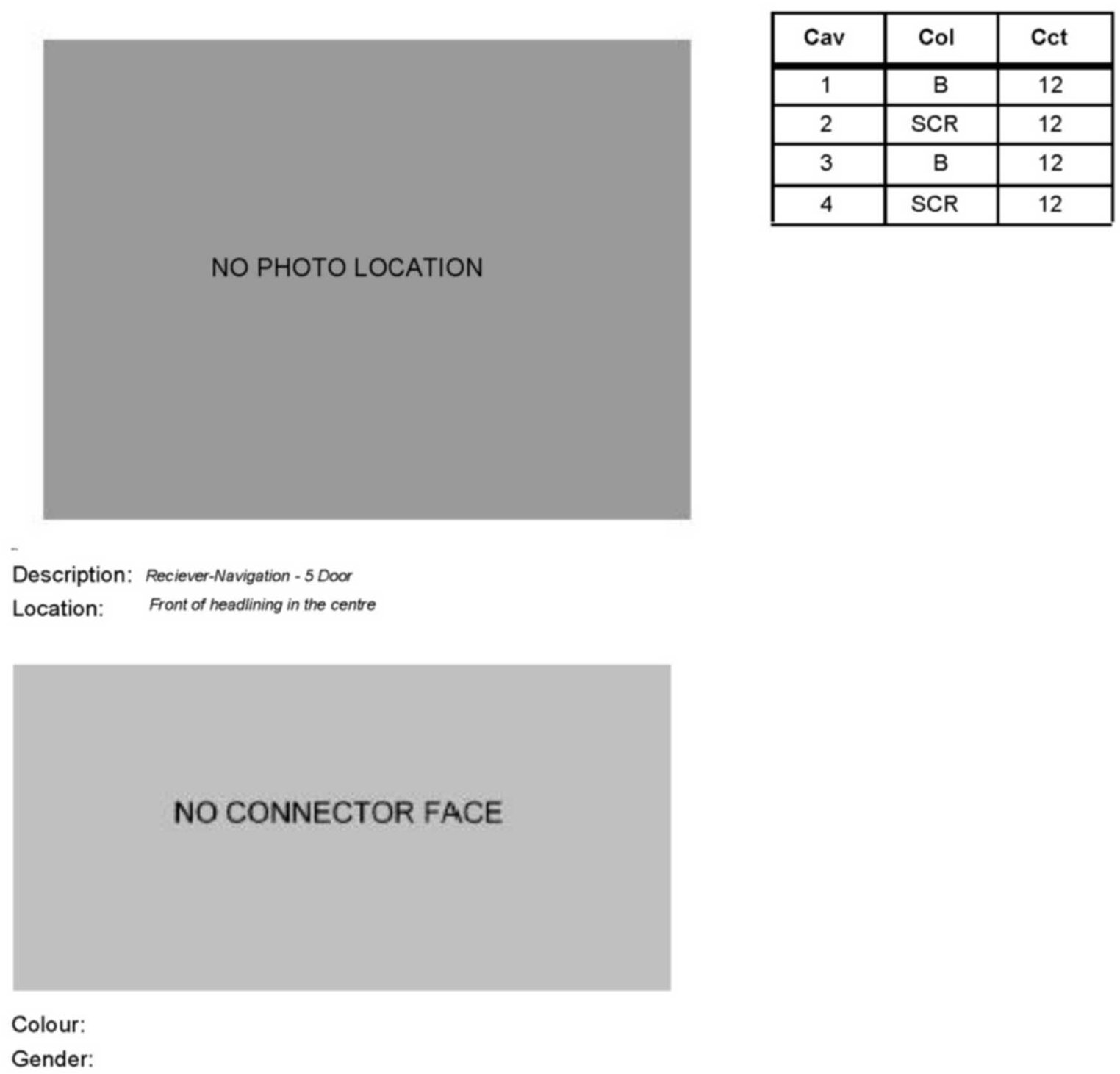 NO PHOTO LOCATION

| Cav | Col | Cct |
|---|---|---|
| 1 | B | 12 |
| 2 | SCR | 12 |
| 3 | B | 12 |
| 4 | SCR | 12 |

Description: Reciever-Navigation - 5 Door
Location: Front of headlining in the centre

NO CONNECTOR FACE

Colour:
Gender: